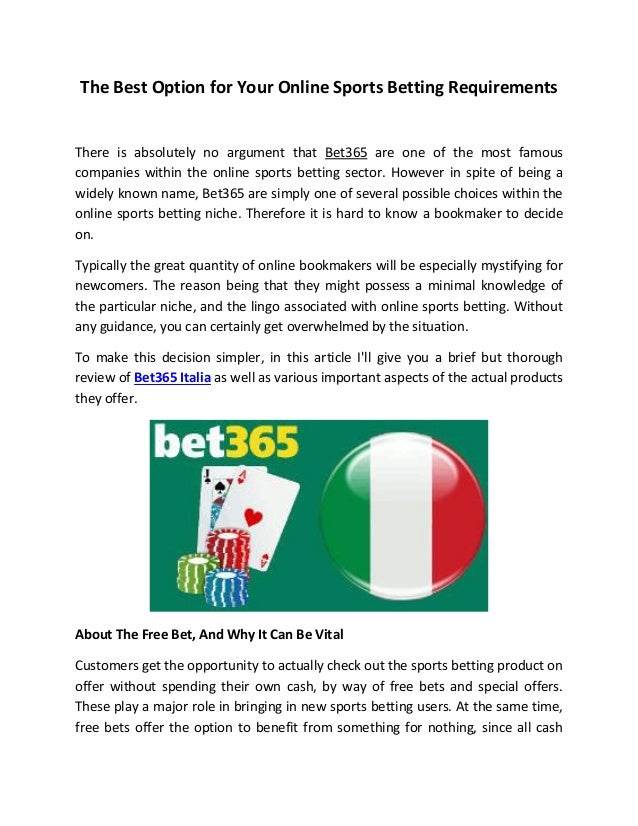 The Best Option for Your Online Sports Betting Requirements

There is absolutely no argument that Bet365 are one of the most famous companies within the online sports betting sector. However in spite of being a widely known name, Bet365 are simply one of several possible choices within the online sports betting niche. Therefore it is hard to know a bookmaker to decide on.

Typically the great quantity of online bookmakers will be especially mystifying for newcomers. The reason being that they might possess a minimal knowledge of the particular niche, and the lingo associated with online sports betting. Without any guidance, you can certainly get overwhelmed by the situation.

To make this decision simpler, in this article I'll give you a brief but thorough review of Bet365 Italia as well as various important aspects of the actual products they offer.

bet365

About The Free Bet, And Why It Can Be Vital

Customers get the opportunity to actually check out the sports betting product on offer without spending their own cash, by way of free bets and special offers. These play a major role in bringing in new sports betting users. At the same time, free bets offer the option to benefit from something for nothing, since all cash